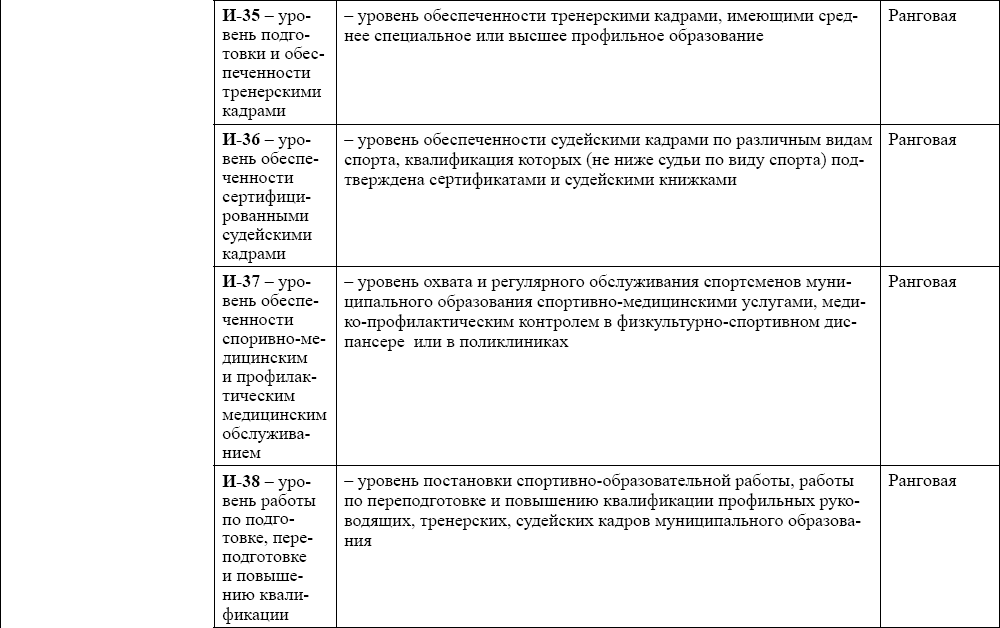 | | | | |
|---|---|---|---|
| | **И-35** – уровень подготовки и обеспеченности тренерскими кадрами | – уровень обеспеченности тренерскими кадрами, имеющими среднее специальное или высшее профильное образование | Ранговая |
| | **И-36** – уровень обеспеченности сертифицированными судейскими кадрами | – уровень обеспеченности судейскими кадрами по различным видам спорта, квалификация которых (не ниже судьи по виду спорта) подтверждена сертификатами и судейскими книжками | Ранговая |
| | **И-37** – уровень обеспеченности споривно-медицинским и профилактическим медицинским обслуживанием | – уровень охвата и регулярного обслуживания спортсменов муниципального образования спортивно-медицинскими услугами, медико-профилактическим контролем в физкультурно-спортивном диспансере или в поликлиниках | Ранговая |
| | **И-38** – уровень работы по подготовке, переподготовке и повышению квалификации | – уровень постановки спортивно-образовательной работы, работы по переподготовке и повышению квалификации профильных руководящих, тренерских, судейских кадров муниципального образования | Ранговая |